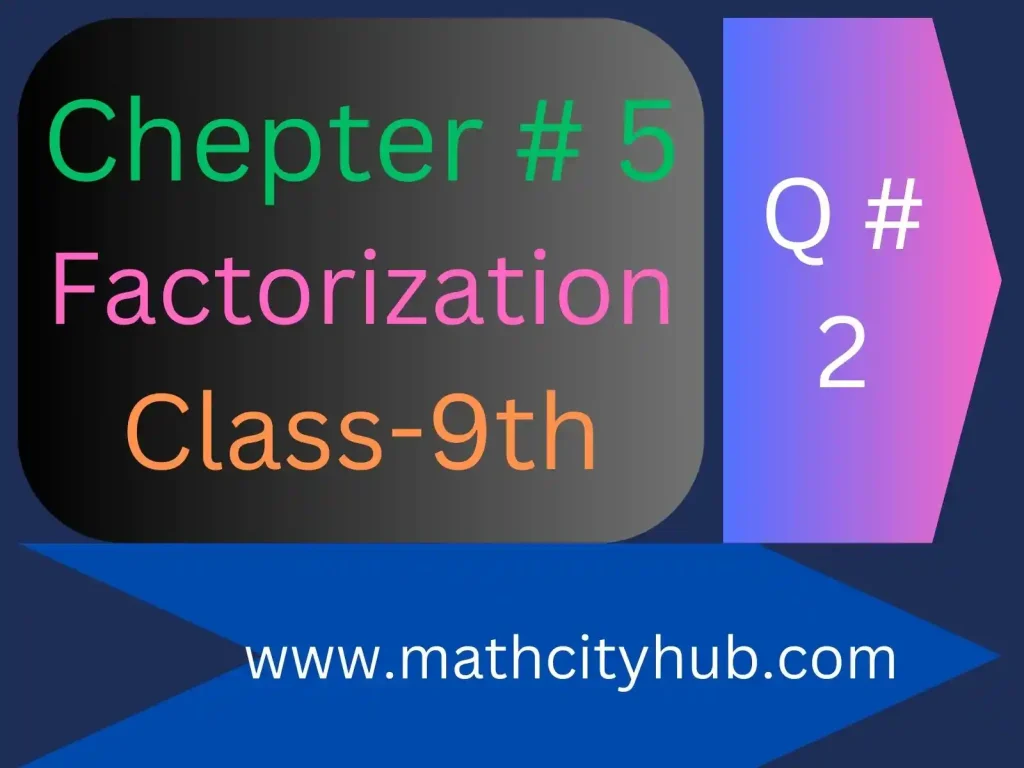 Chepter # 5
Factorization
Class-9th

Q #
2

www.mathcityhub.com